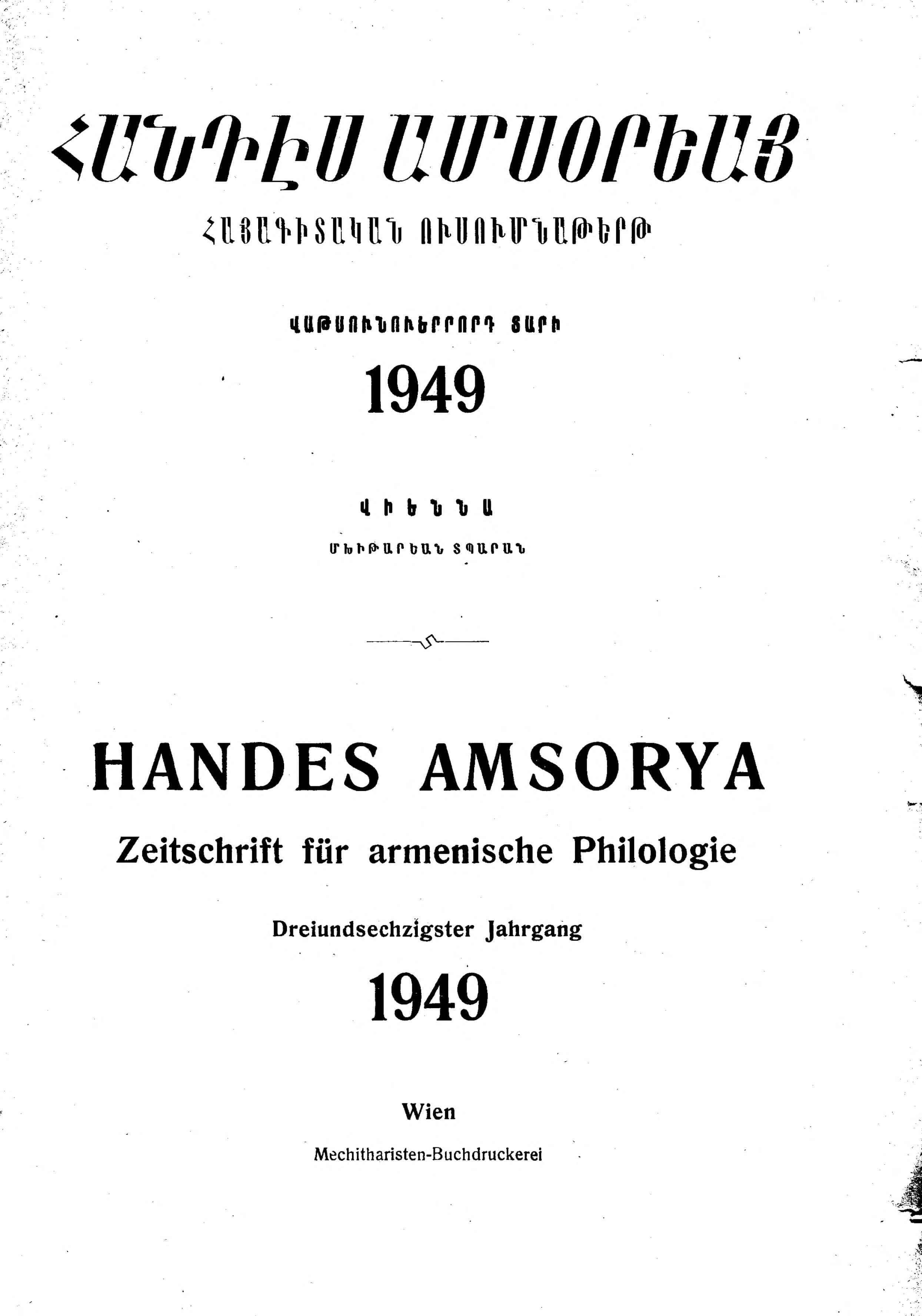 ՀԱՆԴԷՍ ԱՄՍՕՐԵԱՅ

ՀԱՅԱԳԻՏԱԿԱՆ ՈՒՍՈՒՄՆԱԹԵՐԹ

ՎԱԹՍՈՒՆՈՒԵՐՐՈՐԴ ՏԱՐԻ

1949

ՎԻԵՆՆԱ

ՄԽԻԹԱՐԵԱՆ ՏՊԱՐԱՆ

HANDES AMSORYA

Zeitschrift für armenische Philologie

Dreiundsechzigster Jahrgang

1949

Wien

Mechitharisten-Buchdruckerei